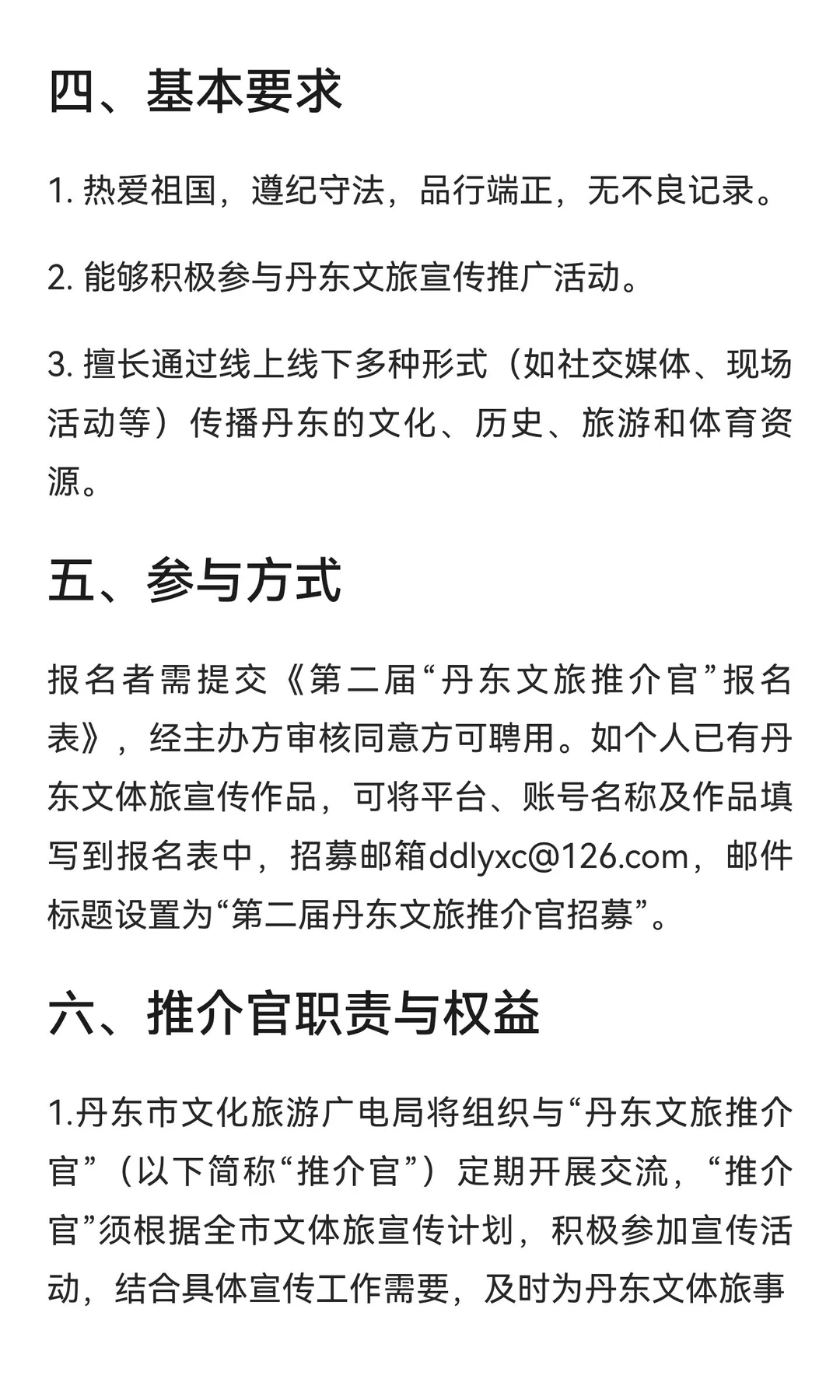 四、基本要求

1. 热爱祖国，遵纪守法，品行端正，无不良记录。

2. 能够积极参与丹东文旅宣传推广活动。

3. 擅长通过线上线下多种形式（如社交媒体、现场活动等）传播丹东的文化、历史、旅游和体育资源。

五、参与方式

报名者需提交《第二届“丹东文旅推介官”报名表》，经主办方审核同意方可聘用。如个人已有丹东文体旅宣传作品，可将平台、账号名称及作品填写到报名表中，招募邮箱ddlyxc@126.com，邮件标题设置为“第二届丹东文旅推介官招募”。

六、推介官职责与权益

1.丹东市文化旅游广电局将组织与“丹东文旅推介官”（以下简称“推介官”）定期开展交流，“推介官”须根据全市文体旅宣传计划，积极参加宣传活动，结合具体宣传工作需要，及时为丹东文体旅事